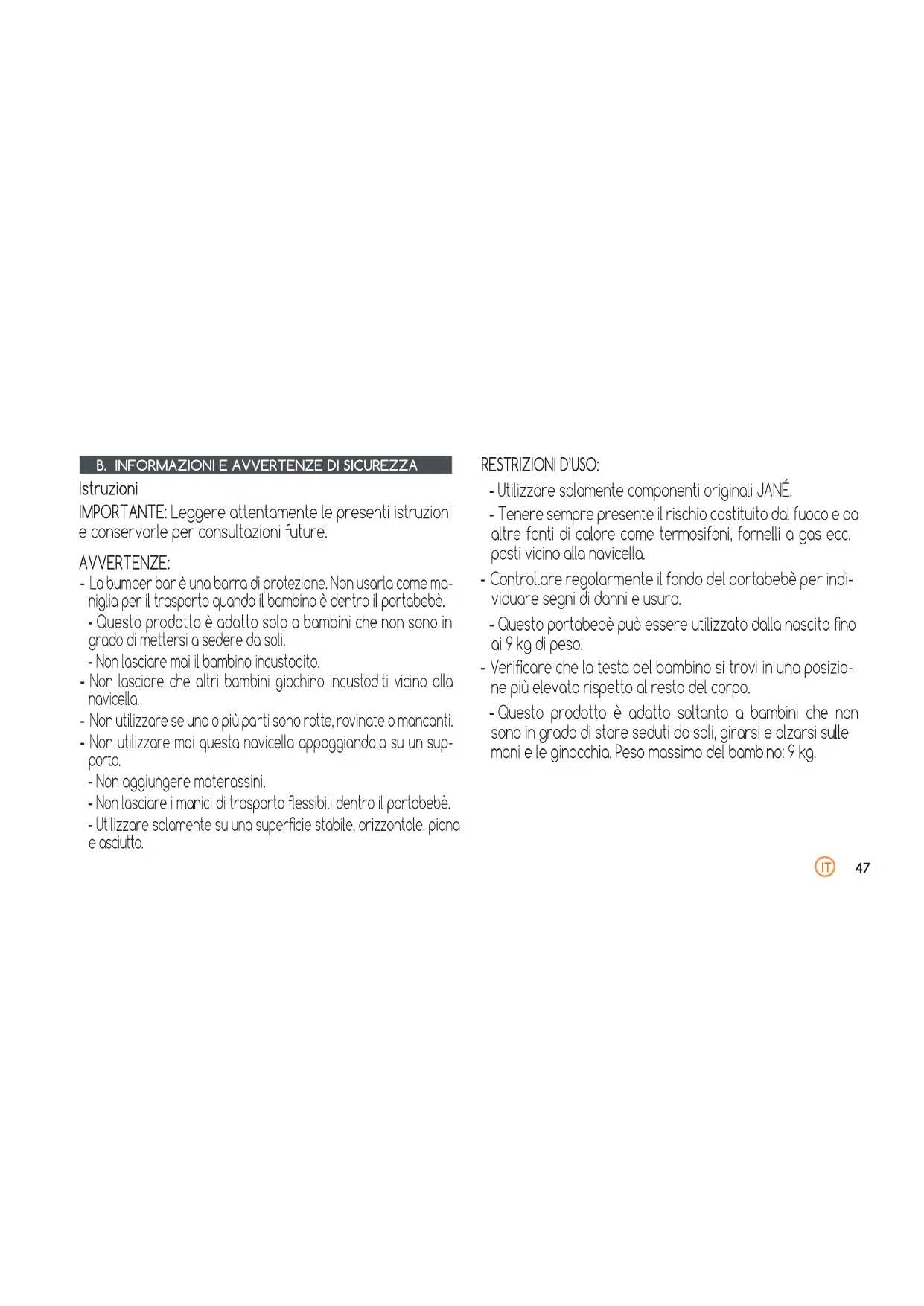 B. INFORMAZIONI E AVVERTENZE DI SICUREZZA

Istruzioni

IMPORTANTE: Leggere attentamente le presenti istruzioni e conservarle per consultazioni future.

AVVERTENZE:
- La bumper bar è una barra di protezione. Non usarla come maniglia per il trasporto quando il bambino è dentro il portabebè.
- Questo prodotto è adatto solo a bambini che non sono in grado di mettersi a sedere da soli.
- Non lasciare mai il bambino incustodito.
- Non lasciare che altri bambini giochino incustoditi vicino alla navicella.
- Non utilizzare se una o più parti sono rotte, rovinate o mancanti.
- Non utilizzare mai questa navicella appoggiandola su un supporto.
- Non aggiungere materassini.
- Non lasciare i manici di trasporto flessibili dentro il portabebè.
- Utilizzare solamente su una superficie stabile, orizzontale, piana e asciutta.

RESTRIZIONI D'USO:
- Utilizzare solamente componenti originali JANÉ.
- Tenere sempre presente il rischio costituito dal fuoco e da altre fonti di calore come termosifoni, fornelli a gas ecc. posti vicino alla navicella.
- Controllare regolarmente il fondo del portabebè per individuare segni di danni e usura.
- Questo portabebè può essere utilizzato dalla nascita fino ai 9 kg di peso.
- Verificare che la testa del bambino si trovi in una posizione più elevata rispetto al resto del corpo.
- Questo prodotto è adatto soltanto a bambini che non sono in grado di stare seduti da soli, girarsi e alzarsi sulle mani e le ginocchia. Peso massimo del bambino: 9 kg.

IT 47